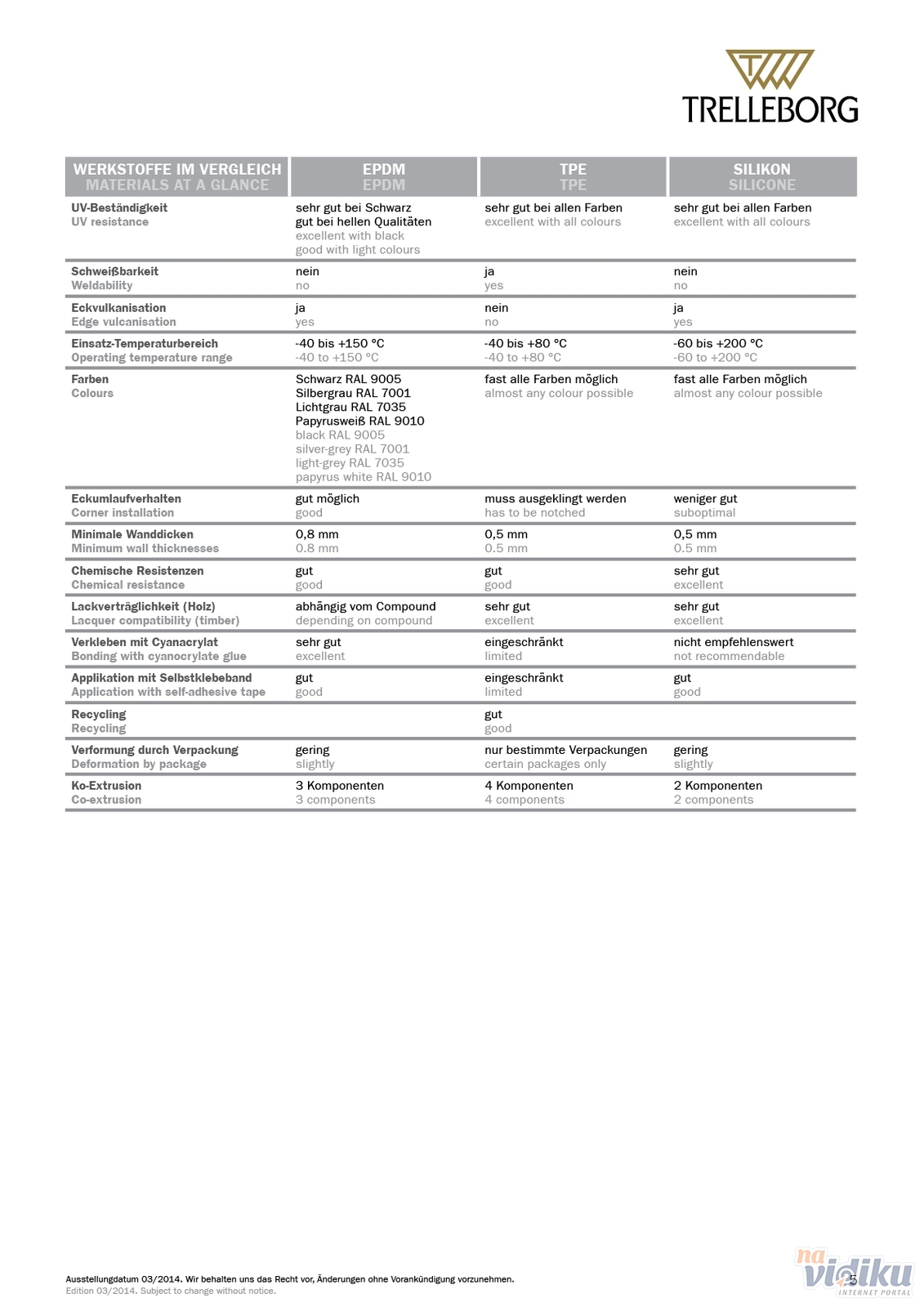 TRELLEBORG

| WERKSTOFFE IM VERGLEICH MATERIALS AT A GLANCE | EPDM EPDM | TPE TPE | SILIKON SILICONE |
|---|---|---|---|
| UV-Beständigkeit UV resistance | sehr gut bei Schwarz gut bei hellen Qualitäten excellent with black good with light colours | sehr gut bei allen Farben excellent with all colours | sehr gut bei allen Farben excellent with all colours |
| Schweißbarkeit Weldability | nein no | ja yes | nein no |
| Eckvulkanisation Edge vulcanisation | ja yes | nein no | ja yes |
| Einsatz-Temperaturbereich Operating temperature range | -40 bis +150 °C -40 to +150 °C | -40 bis +80 °C -40 to +80 °C | -60 bis +200 °C -60 to +200 °C |
| Farben Colours | Schwarz RAL 9005 Silbergrau RAL 7001 Lichtgrau RAL 7035 Papyrusweiß RAL 9010 black RAL 9005 silver-grey RAL 7001 light-grey RAL 7035 papyrus white RAL 9010 | fast alle Farben möglich almost any colour possible | fast alle Farben möglich almost any colour possible |
| Eckumlaufverhalten Corner installation | gut möglich good | muss ausgeklingt werden has to be notched | weniger gut suboptimal |
| Minimale Wanddicken Minimum wall thicknesses | 0,8 mm 0.8 mm | 0,5 mm 0.5 mm | 0,5 mm 0.5 mm |
| Chemische Resistenzen Chemical resistance | gut good | gut good | sehr gut excellent |
| Lackverträglichkeit (Holz) Lacquer compatibility (timber) | abhängig vom Compound depending on compound | sehr gut excellent | sehr gut excellent |
| Verkleben mit Cyanacrylat Bonding with cyanocrylate glue | sehr gut excellent | eingeschränkt limited | nicht empfehlenswert not recommendable |
| Applikation mit Selbstklebeband Application with self-adhesive tape | gut good | eingeschränkt limited | gut good |
| Recycling Recycling | | gut good | |
| Verformung durch Verpackung Deformation by package | gering slightly | nur bestimmte Verpackungen certain packages only | gering slightly |
| Ko-Extrusion Co-extrusion | 3 Komponenten 3 components | 4 Komponenten 4 components | 2 Komponenten 2 components |

Ausstellungdatum 03/2014. Wir behalten uns das Recht vor, Änderungen ohne Vorankündigung vorzunehmen.
Edition 03/2014. Subject to change without notice.

5

na vidiku INTERNET PORTAL